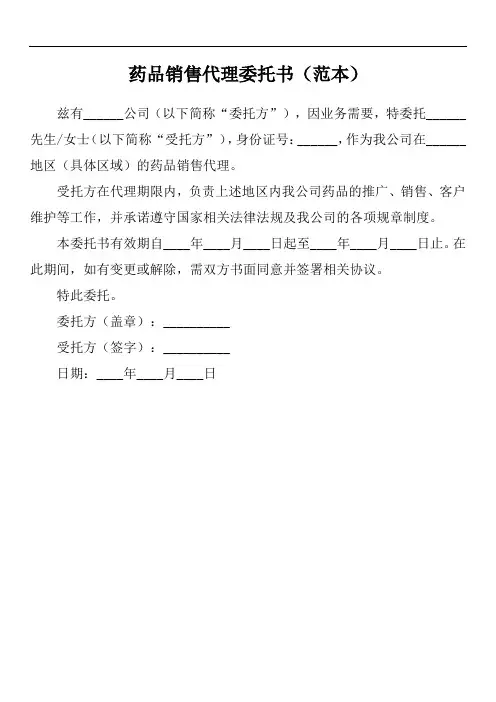 药品销售代理委托书（范本）

兹有______公司（以下简称“委托方”），因业务需要，特委托______先生/女士（以下简称“受托方”），身份证号：______，作为我公司在______地区（具体区域）的药品销售代理。

受托方在代理期限内，负责上述地区内我公司药品的推广、销售、客户维护等工作，并承诺遵守国家相关法律法规及我公司的各项规章制度。

本委托书有效期自____年____月____日起至____年____月____日止。在此期间，如有变更或解除，需双方书面同意并签署相关协议。

特此委托。

委托方（盖章）：__________

受托方（签字）：__________

日期：____年____月____日